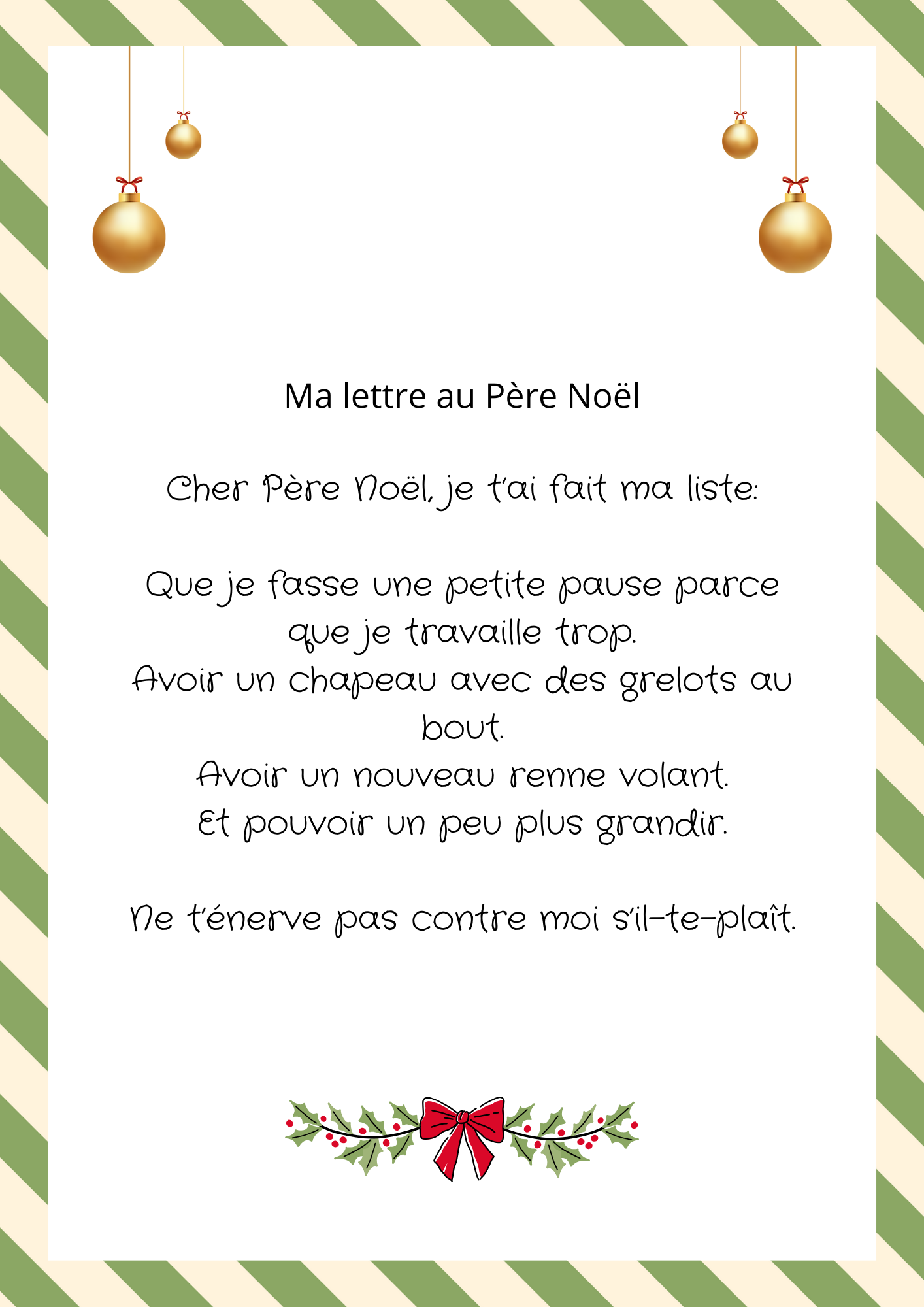 Ma lettre au Père Noël

Cher Père Noël, je t'ai fait ma liste:

Que je fasse une petite pause parce que je travaille trop.
Avoir un chapeau avec des grelots au bout.
Avoir un nouveau renne volant.
Et pouvoir un peu plus grandir.

Ne t'énerve pas contre moi s'il-te-plaît.